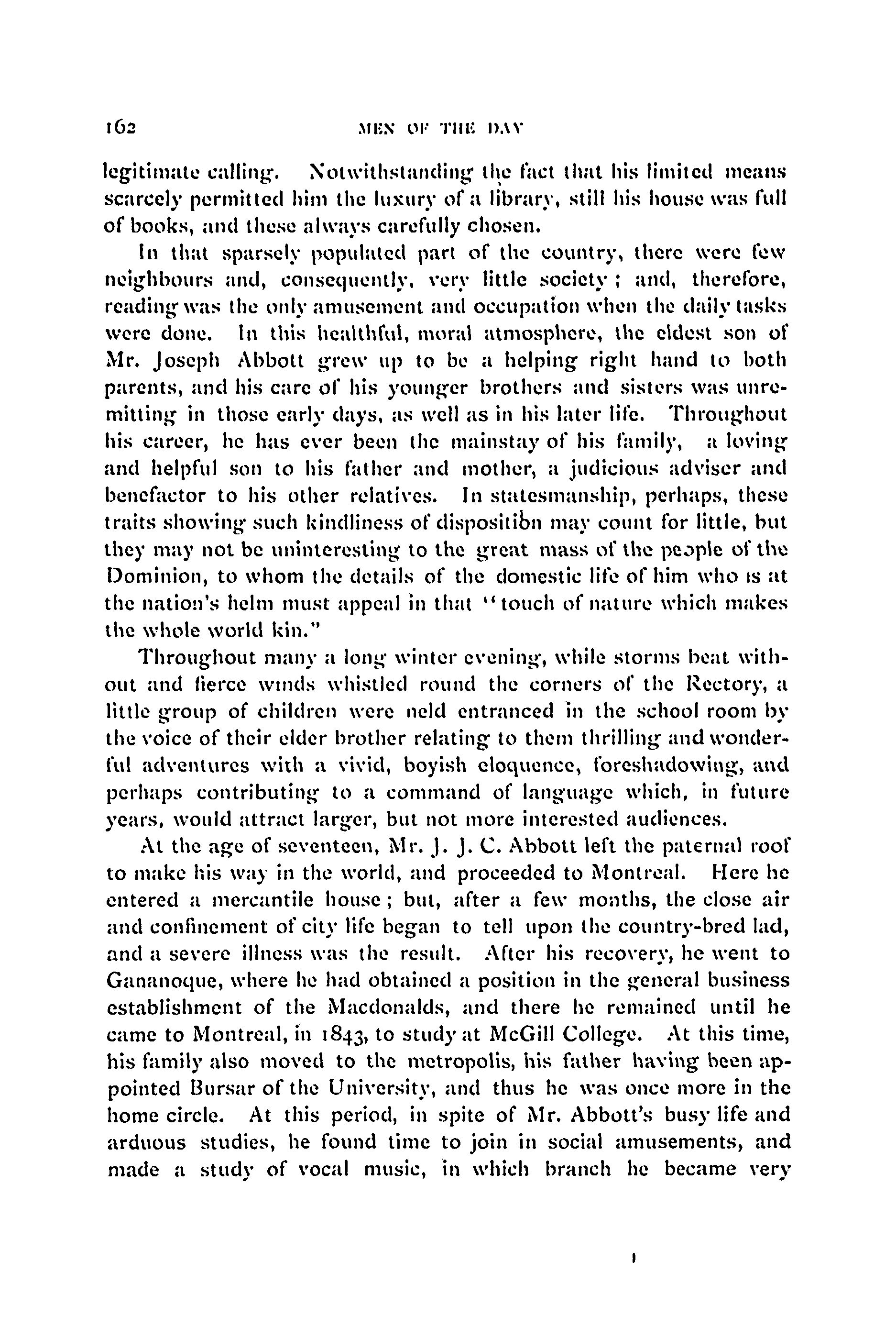 162 MEN OF THE DAY

legitimate calling. Notwithstanding the fact that his limited means scarcely permitted him the luxury of a library, still his house was full of books, and these always carefully chosen.

In that sparsely populated part of the country, there were few neighbours and, consequently, very little society; and, therefore, reading was the only amusement and occupation when the daily tasks were done. In this healthful, moral atmosphere, the eldest son of Mr. Joseph Abbott grew up to be a helping right hand to both parents, and his care of his younger brothers and sisters was unremitting in those early days, as well as in his later life. Throughout his career, he has ever been the mainstay of his family, a loving and helpful son to his father and mother, a judicious adviser and benefactor to his other relatives. In statesmanship, perhaps, these traits showing such kindliness of disposition may count for little, but they may not be uninteresting to the great mass of the people of the Dominion, to whom the details of the domestic life of him who is at the nation's helm must appeal in that "touch of nature which makes the whole world kin."

Throughout many a long winter evening, while storms beat without and fierce winds whistled round the corners of the Rectory, a little group of children were neld entranced in the school room by the voice of their elder brother relating to them thrilling and wonderful adventures with a vivid, boyish eloquence, foreshadowing, and perhaps contributing to a command of language which, in future years, would attract larger, but not more interested audiences.

At the age of seventeen, Mr. J. J. C. Abbott left the paternal roof to make his way in the world, and proceeded to Montreal. Here he entered a mercantile house; but, after a few months, the close air and confinement of city life began to tell upon the country-bred lad, and a severe illness was the result. After his recovery, he went to Gananoque, where he had obtained a position in the general business establishment of the Macdonalds, and there he remained until he came to Montreal, in 1843, to study at McGill College. At this time, his family also moved to the metropolis, his father having been appointed Bursar of the University, and thus he was once more in the home circle. At this period, in spite of Mr. Abbott's busy life and arduous studies, he found time to join in social amusements, and made a study of vocal music, in which branch he became very